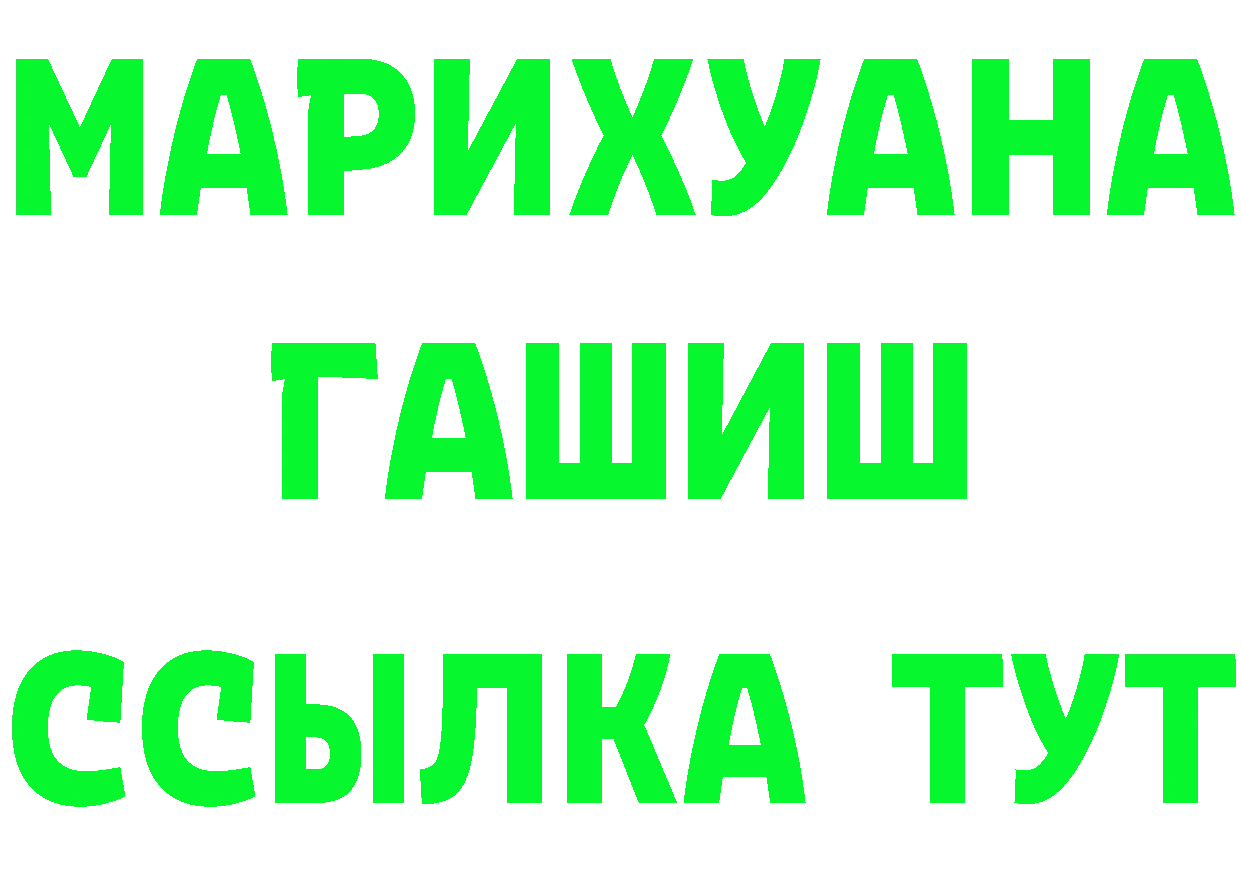 МАРИХУАНА
ГАШИШ
ССЫЛКА ТУТ